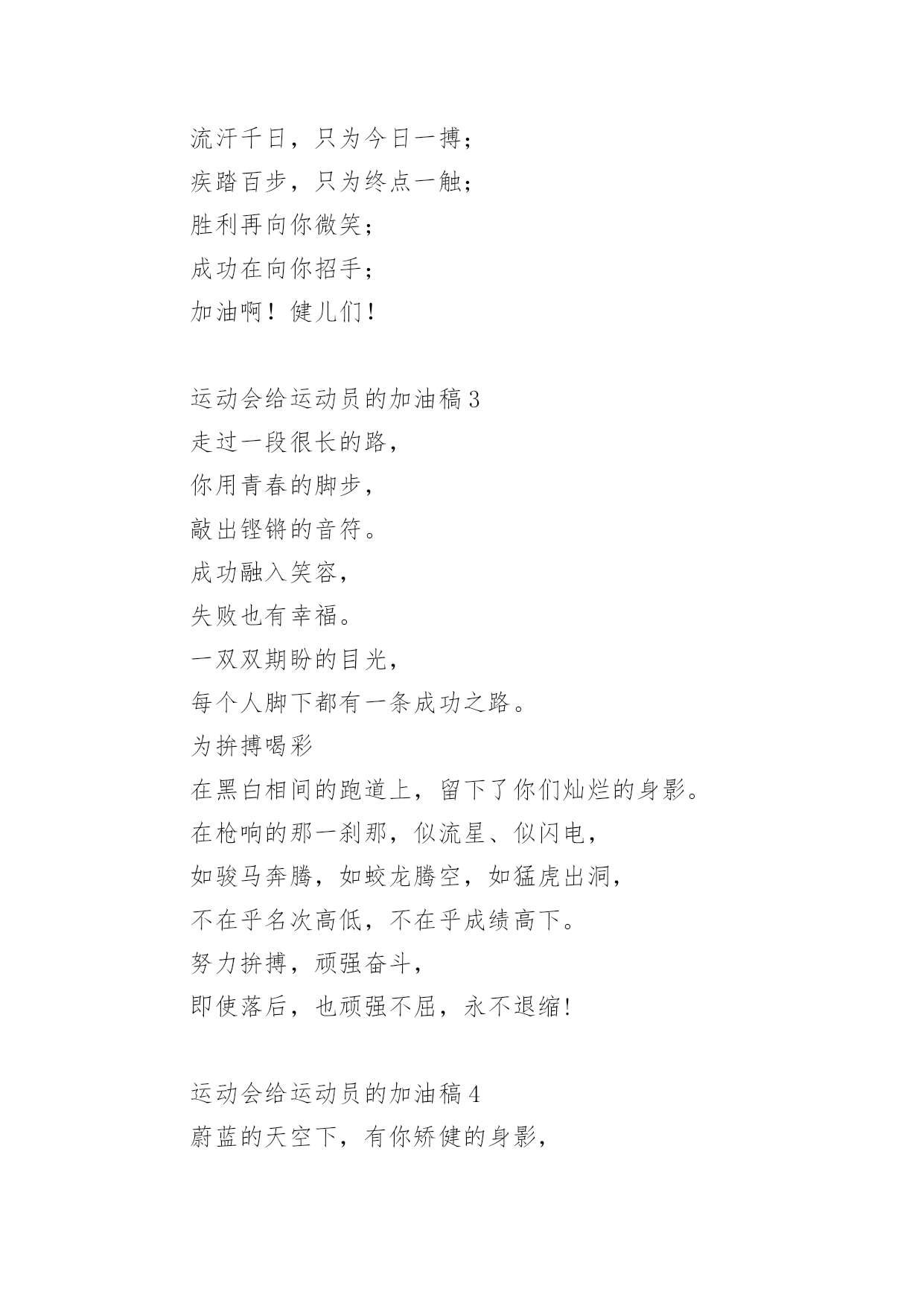 流汗千日，只为今日一搏；
疾踏百步，只为终点一触；
胜利再向你微笑；
成功在向你招手；
加油啊！健儿们！

运动会给运动员的加油稿 3
走过一段很长的路，
你用青春的脚步，
敲出铿锵的音符。
成功融入笑容，
失败也有幸福。
一双双期盼的目光，
每个人脚下都有一条成功之路。
为拚搏喝彩
在黑白相间的跑道上，留下了你们灿烂的身影。
在枪响的那一刹那，似流星、似闪电，
如骏马奔腾，如蛟龙腾空，如猛虎出洞，
不在乎名次高低，不在乎成绩高下。
努力拚搏，顽强奋斗，
即使落后，也顽强不屈，永不退缩！

运动会给运动员的加油稿 4
蔚蓝的天空下，有你矫健的身影，